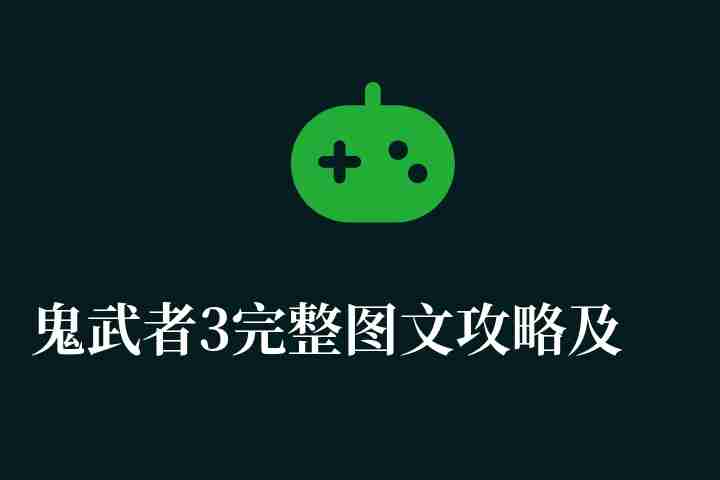 鬼武者3完整图文攻略及